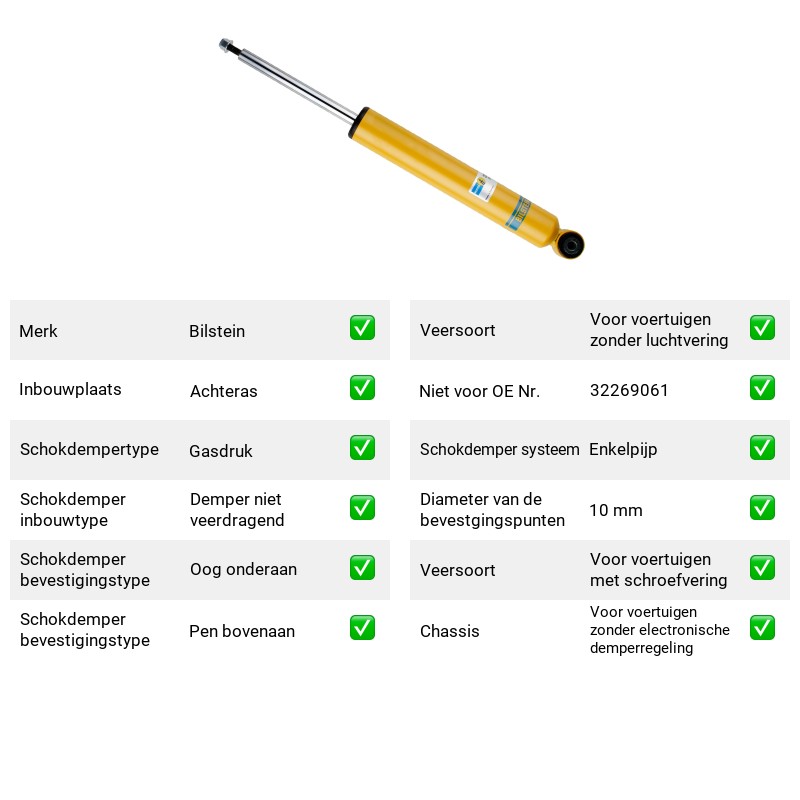 Merk Bilstein ☑

Inbouwplaats Achteras ☑

Schokdempertype Gasdruk ☑

Schokdemper inbouwtype Demper niet veerdragend ☑

Schokdemper bevestigingstype Oog onderaan ☑

Schokdemper bevestigingstype Pen bovenaan ☑

Veersoort Voor voertuigen zonder luchtvering ☑

Niet voor OE Nr. 32269061 ☑

Schokdemper systeem Enkelpijp ☑

Diameter van de bevestgingspunten 10 mm ☑

Veersoort Voor voertuigen met schroefvering ☑

Chassis Voor voertuigen zonder electronische demperregeling ☑